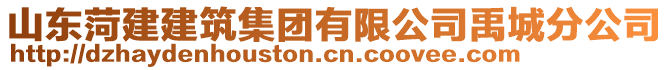 山东菏建建筑集团有限公司禹城分公司
http://dzhaydenhouston.cn.coovee.com